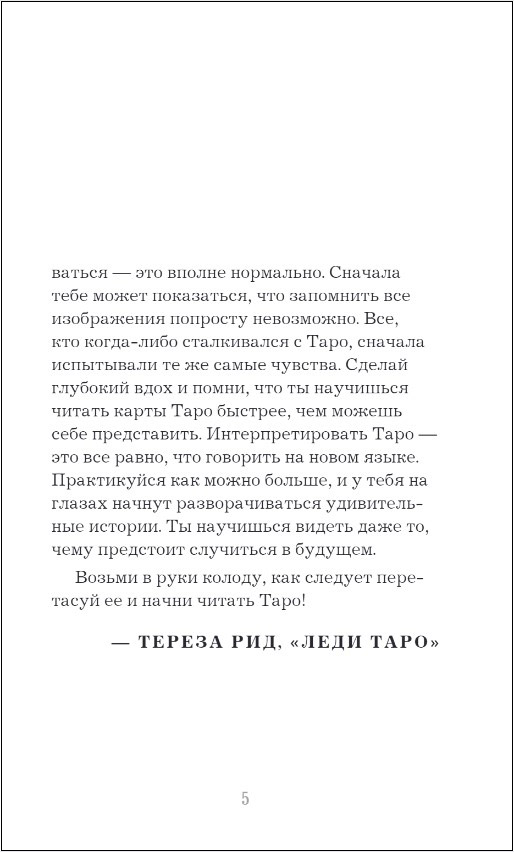 ваться — это вполне нормально. Сначала тебе может показаться, что запомнить все изображения попросту невозможно. Все, кто когда-либо сталкивался с Таро, сначала испытывали те же самые чувства. Сделай глубокий вдох и помни, что ты научишься читать карты Таро быстрее, чем можешь себе представить. Интерпретировать Таро — это все равно, что говорить на новом языке. Практикуйся как можно больше, и у тебя на глазах начнут разворачиваться удивительные истории. Ты научишься видеть даже то, чему предстоит случиться в будущем.

Возьми в руки колоду, как следует перетасуй ее и начни читать Таро!

— ТЕРЕЗА РИД, «ЛЕДИ ТАРО»

5